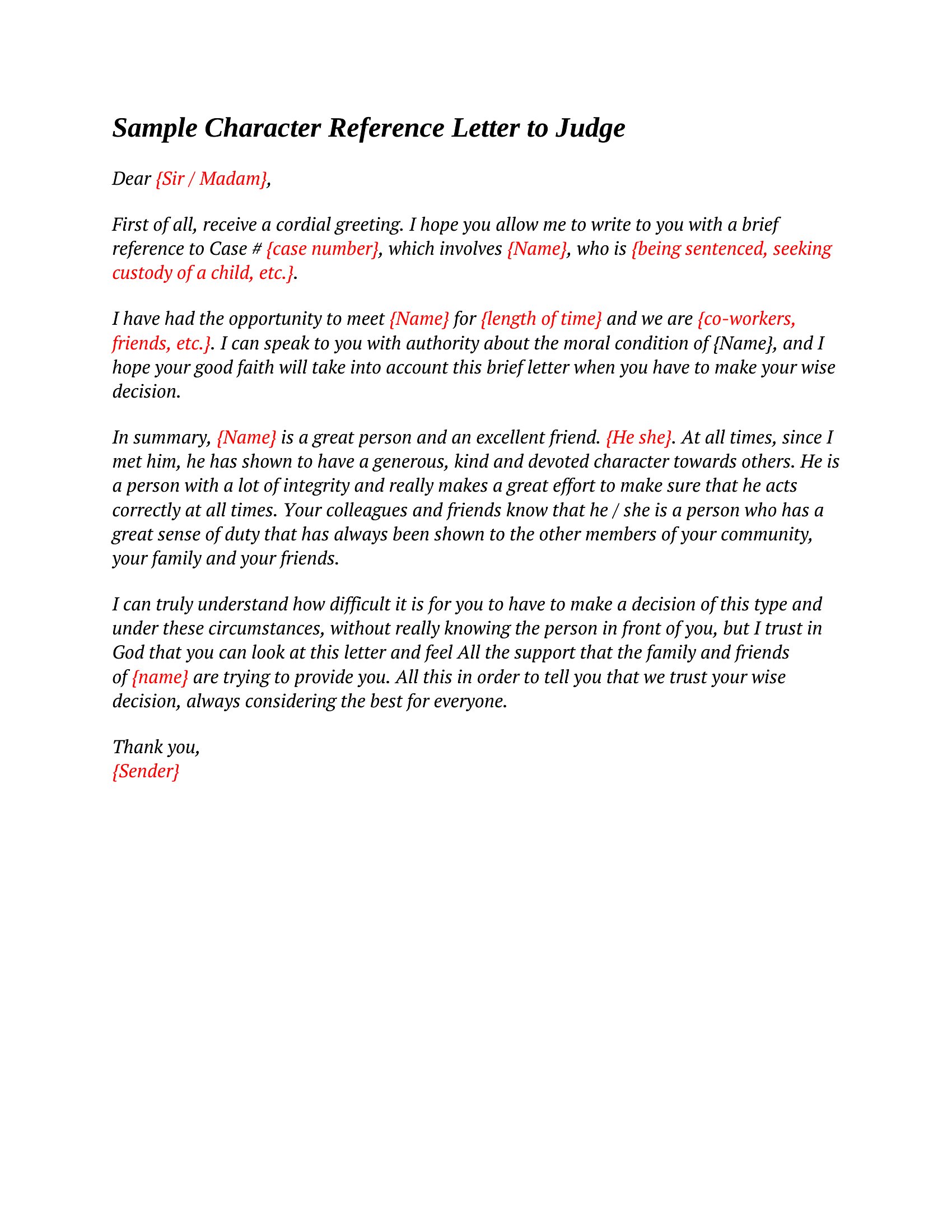 Sample Character Reference Letter to Judge

Dear {Sir / Madam},

First of all, receive a cordial greeting. I hope you allow me to write to you with a brief reference to Case # {case number}, which involves {Name}, who is {being sentenced, seeking custody of a child, etc.}.

I have had the opportunity to meet {Name} for {length of time} and we are {co-workers, friends, etc.}. I can speak to you with authority about the moral condition of {Name}, and I hope your good faith will take into account this brief letter when you have to make your wise decision.

In summary, {Name} is a great person and an excellent friend. {He she}. At all times, since I met him, he has shown to have a generous, kind and devoted character towards others. He is a person with a lot of integrity and really makes a great effort to make sure that he acts correctly at all times. Your colleagues and friends know that he / she is a person who has a great sense of duty that has always been shown to the other members of your community, your family and your friends.

I can truly understand how difficult it is for you to have to make a decision of this type and under these circumstances, without really knowing the person in front of you, but I trust in God that you can look at this letter and feel All the support that the family and friends of {name} are trying to provide you. All this in order to tell you that we trust your wise decision, always considering the best for everyone.

Thank you,
{Sender}